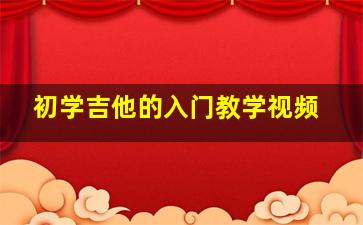 初学吉他的入门教学视频